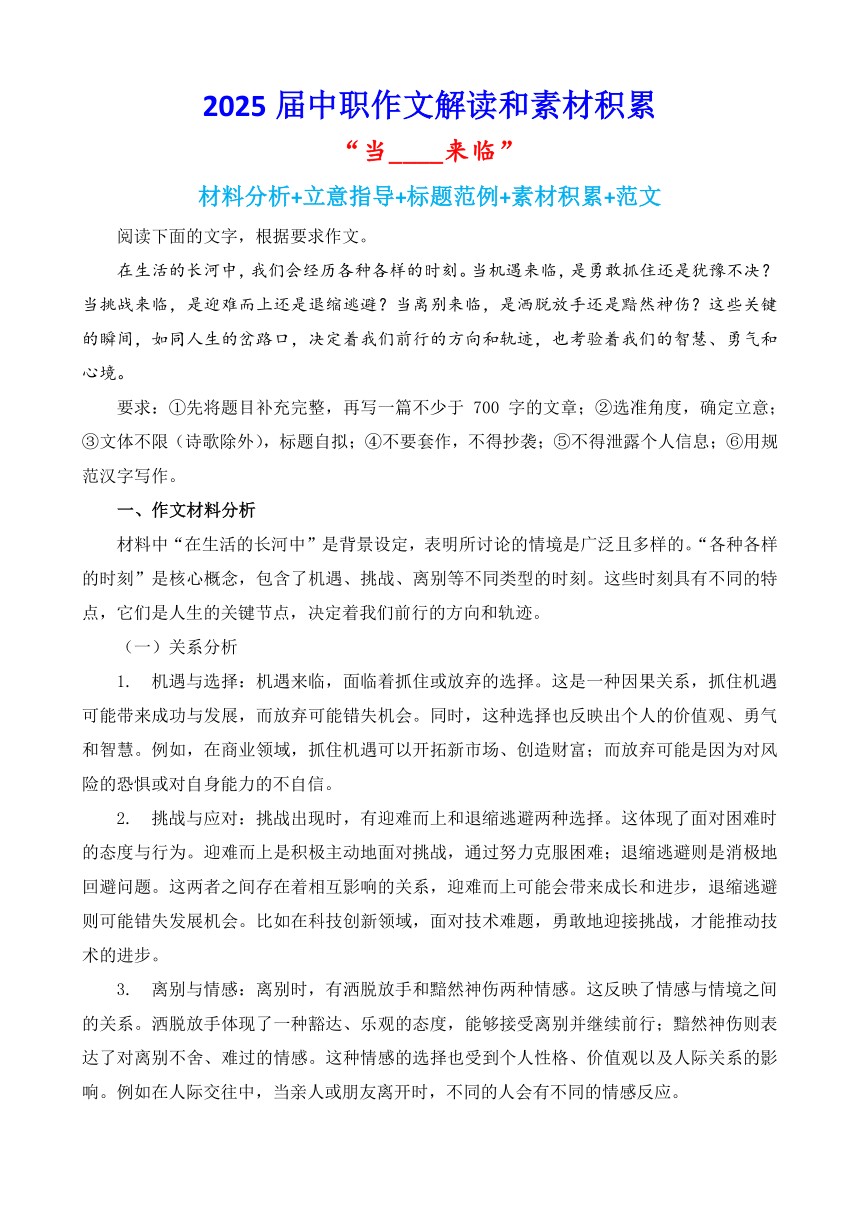 2025 届中职作文解读和素材积累

“当____来临”

材料分析+立意指导+标题范例+素材积累+范文

阅读下面的文字，根据要求作文。

在生活的长河中，我们会经历各种各样的时刻。当机遇来临，是勇敢抓住还是犹豫不决？当挑战来临，是迎难而上还是退缩逃避？当离别来临，是洒脱放手还是黯然神伤？这些关键的瞬间，如同人生的岔路口，决定着我们前行的方向和轨迹，也考验着我们的智慧、勇气和心境。

要求：①先将题目补充完整，再写一篇不少于 700 字的文章；②选准角度，确定立意；③文体不限（诗歌除外），标题自拟；④不要套作，不得抄袭；⑤不得泄露个人信息；⑥用规范汉字写作。

一、作文材料分析

材料中“在生活的长河中”是背景设定，表明所讨论的情境是广泛且多样的。“各种各样的时刻”是核心概念，包含了机遇、挑战、离别等不同类型的时刻。这些时刻具有不同的特点，它们是人生的关键节点，决定着我们前行的方向和轨迹。

（一）关系分析

1. 机遇与选择：机遇来临，面临着抓住或放弃的选择。这是一种因果关系，抓住机遇可能带来成功与发展，而放弃可能错失机会。同时，这种选择也反映出个人的价值观、勇气和智慧。例如，在商业领域，抓住机遇可以开拓新市场、创造财富；而放弃可能是因为对风险的恐惧或对自身能力的不自信。

2. 挑战与应对：挑战出现时，有迎难而上和退缩逃避两种选择。这体现了面对困难时的态度与行为。迎难而上是积极主动地面对挑战，通过努力克服困难；退缩逃避则是消极地回避问题。这两者之间存在着相互影响的关系，迎难而上可能会带来成长和进步，退缩逃避则可能错失发展机会。比如在科技创新领域，面对技术难题，勇敢地迎接挑战，才能推动技术的进步。

3. 离别与情感：离别时，有洒脱放手和黯然神伤两种情感。这反映了情感与情境之间的关系。洒脱放手体现了一种豁达、乐观的态度，能够接受离别并继续前行；黯然神伤则表达了对离别不舍、难过的情感。这种情感的选择也受到个人性格、价值观以及人际关系的影响。例如在人际交往中，当亲人或朋友离开时，不同的人会有不同的情感反应。